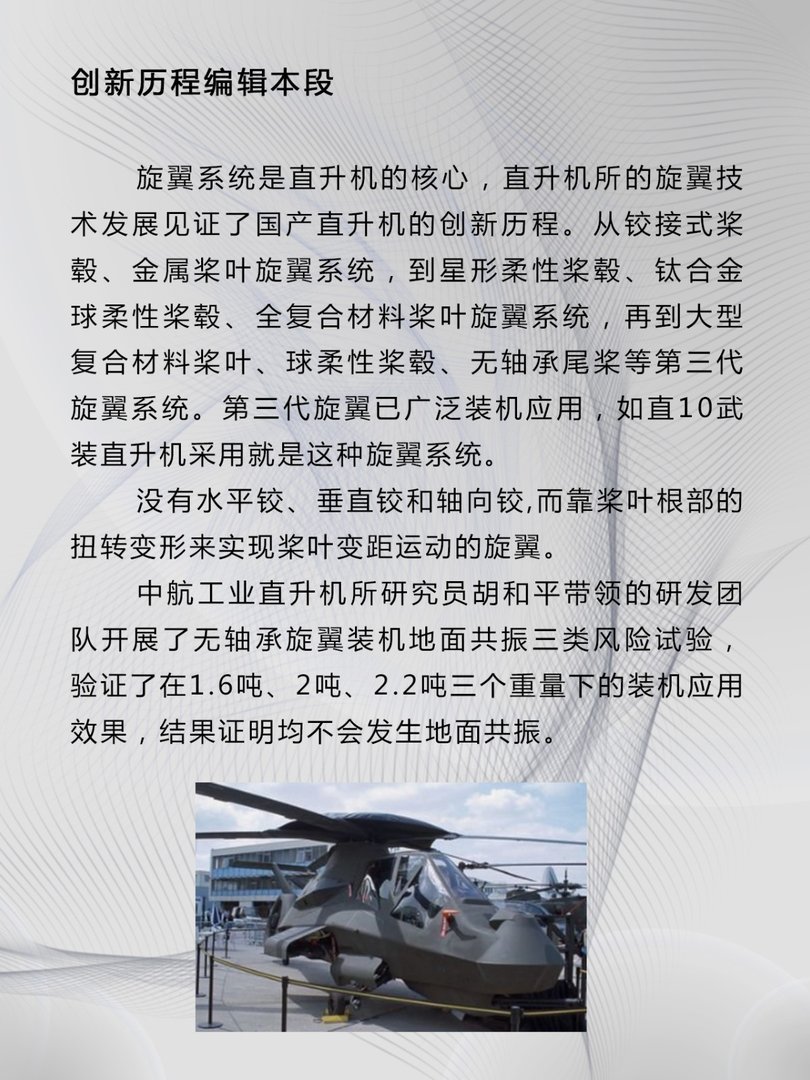 创新历程编辑本段

旋翼系统是直升机的核心，直升机所的旋翼技术发展见证了国产直升机的创新历程。从铰接式桨毂、金属桨叶旋翼系统，到星形柔性桨毂、钛合金球柔性桨毂、全复合材料桨叶旋翼系统，再到大型复合材料桨叶、球柔性桨毂、无轴承尾桨等第三代旋翼系统。第三代旋翼已广泛装机应用，如直10武装直升机采用就是这种旋翼系统。

没有水平铰、垂直铰和轴向铰,而靠桨叶根部的扭转变形来实现桨叶变距运动的旋翼。

中航工业直升机所研究员胡和平带领的研发团队开展了无轴承旋翼装机地面共振三类风险试验，验证了在1.6吨、2吨、2.2吨三个重量下的装机应用效果，结果证明均不会发生地面共振。